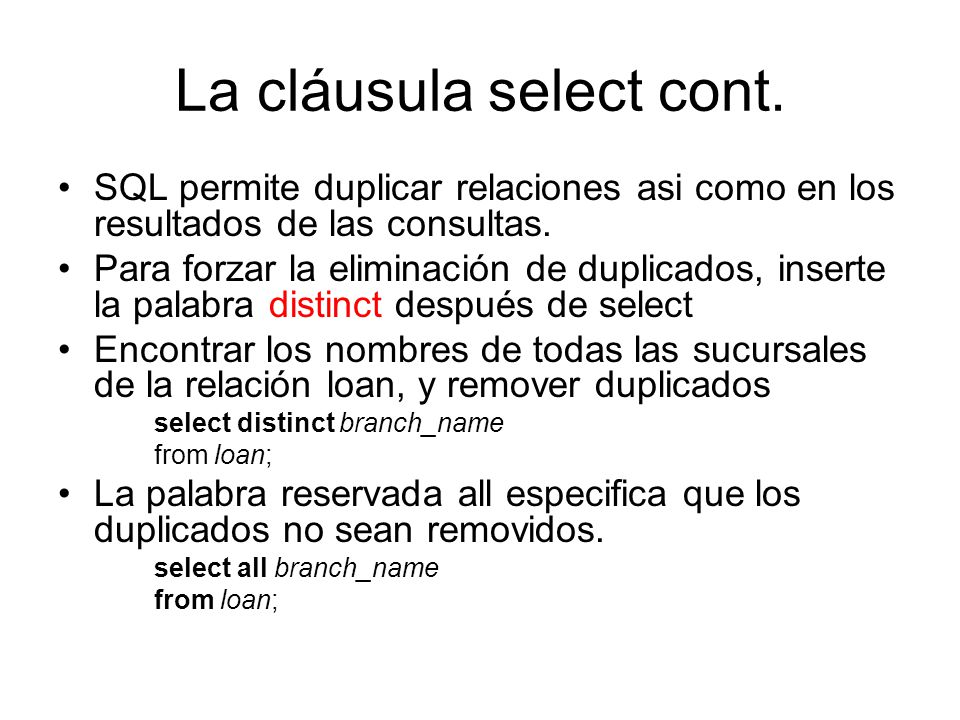 La cláusula select cont.

• SQL permite duplicar relaciones asi como en los resultados de las consultas.

• Para forzar la eliminación de duplicados, inserte la palabra distinct después de select

• Encontrar los nombres de todas las sucursales de la relación loan, y remover duplicados

select distinct branch_name
from loan;

• La palabra reservada all especifica que los duplicados no sean removidos.

select all branch_name
from loan;